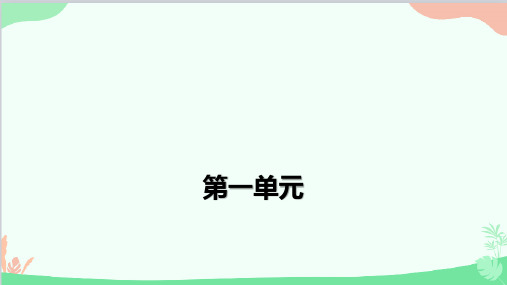 第一单元